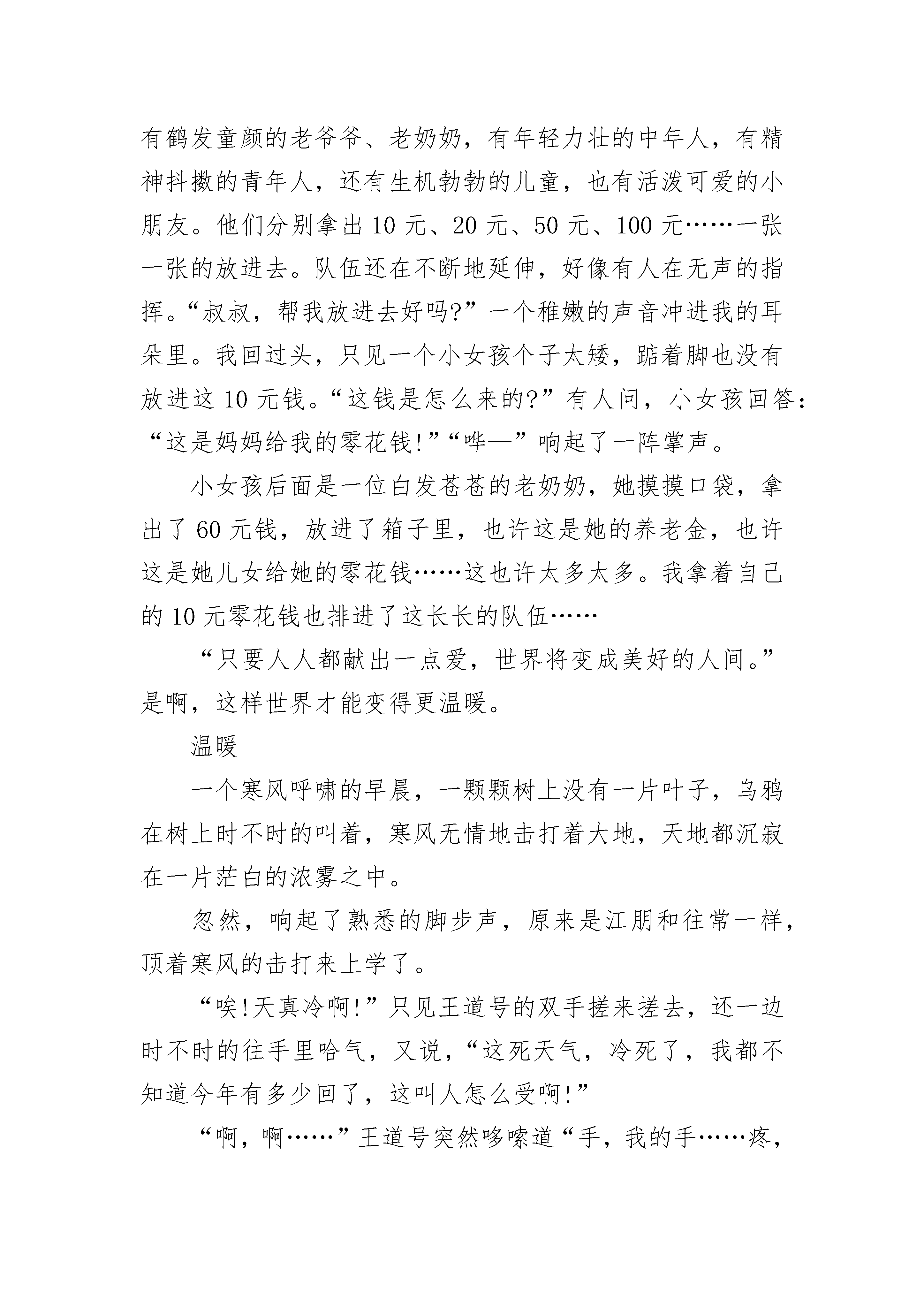 有鹤发童颜的老爷爷、老奶奶，有年轻力壮的中年人，有精神抖擞的青年人，还有生机勃勃的儿童，也有活泼可爱的小朋友。他们分别拿出 10 元、20 元、50 元、100 元……一张一张的放进去。队伍还在不断地延伸，好像有人在无声的指挥。“叔叔，帮我放进去好吗?”一个稚嫩的声音冲进我的耳朵里。我回过头，只见一个小女孩个子太矮，踮着脚也没有放进这 10 元钱。“这钱是怎么来的?”有人问，小女孩回答：“这是妈妈给我的零花钱!”“哗—”响起了一阵掌声。

小女孩后面是一位白发苍苍的老奶奶，她摸摸口袋，拿出了 60 元钱，放进了箱子里，也许这是她的养老金，也许这是她儿女给她的零花钱……这也许太多太多。我拿着自己的 10 元零花钱也排进了这长长的队伍……

“只要人人都献出一点爱，世界将变成美好的人间。”是啊，这样世界才能变得更温暖。

温暖

一个寒风呼啸的早晨，一颗颗树上没有一片叶子，乌鸦在树上时不时的叫着，寒风无情地击打着大地，天地都沉寂在一片茫白的浓雾之中。

忽然，响起了熟悉的脚步声，原来是江朋和往常一样，顶着寒风的击打来上学了。

“唉!天真冷啊!”只见王道号的双手搓来搓去，还一边时不时的往手里哈气，又说，“这死天气，冷死了，我都不知道今年有多少回了，这叫人怎么受啊!”

“啊，啊……”王道号突然哆嗦道“手，我的手……疼，